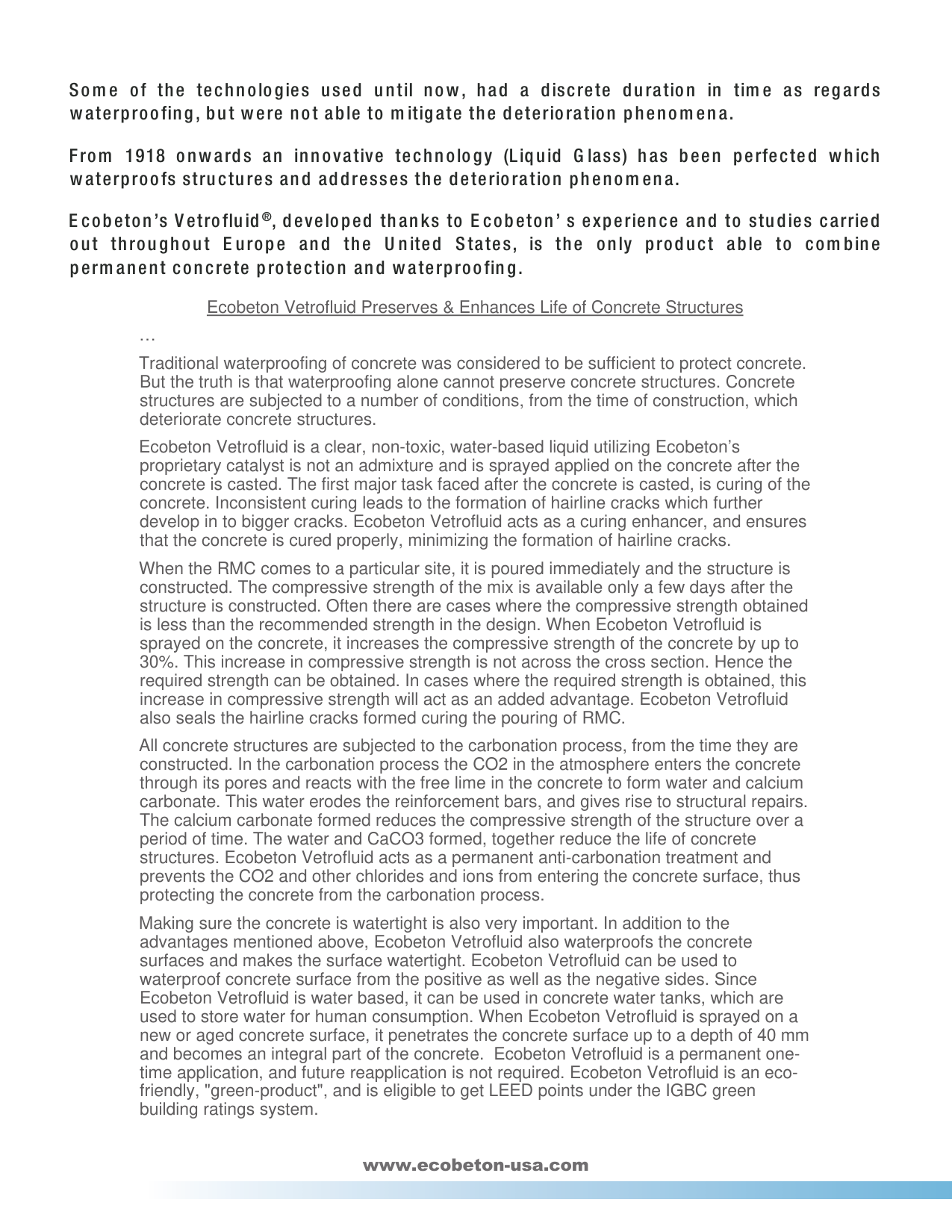 Some of the technologies used until now, had a discrete duration in time as regards waterproofing, but were not able to mitigate the deterioration phenomena.

From 1918 onwards an innovative technology (Liquid Glass) has been perfected which waterproofs structures and addresses the deterioration phenomena.

Ecobeton's Vetrofluid®, developed thanks to Ecobeton' s experience and to studies carried out throughout Europe and the United States, is the only product able to combine permanent concrete protection and waterproofing.

Ecobeton Vetrofluid Preserves & Enhances Life of Concrete Structures

…

Traditional waterproofing of concrete was considered to be sufficient to protect concrete. But the truth is that waterproofing alone cannot preserve concrete structures. Concrete structures are subjected to a number of conditions, from the time of construction, which deteriorate concrete structures.

Ecobeton Vetrofluid is a clear, non-toxic, water-based liquid utilizing Ecobeton's proprietary catalyst is not an admixture and is sprayed applied on the concrete after the concrete is casted. The first major task faced after the concrete is casted, is curing of the concrete. Inconsistent curing leads to the formation of hairline cracks which further develop in to bigger cracks. Ecobeton Vetrofluid acts as a curing enhancer, and ensures that the concrete is cured properly, minimizing the formation of hairline cracks.

When the RMC comes to a particular site, it is poured immediately and the structure is constructed. The compressive strength of the mix is available only a few days after the structure is constructed. Often there are cases where the compressive strength obtained is less than the recommended strength in the design. When Ecobeton Vetrofluid is sprayed on the concrete, it increases the compressive strength of the concrete by up to 30%. This increase in compressive strength is not across the cross section. Hence the required strength can be obtained. In cases where the required strength is obtained, this increase in compressive strength will act as an added advantage. Ecobeton Vetrofluid also seals the hairline cracks formed curing the pouring of RMC.

All concrete structures are subjected to the carbonation process, from the time they are constructed. In the carbonation process the CO2 in the atmosphere enters the concrete through its pores and reacts with the free lime in the concrete to form water and calcium carbonate. This water erodes the reinforcement bars, and gives rise to structural repairs. The calcium carbonate formed reduces the compressive strength of the structure over a period of time. The water and CaCO3 formed, together reduce the life of concrete structures. Ecobeton Vetrofluid acts as a permanent anti-carbonation treatment and prevents the CO2 and other chlorides and ions from entering the concrete surface, thus protecting the concrete from the carbonation process.

Making sure the concrete is watertight is also very important. In addition to the advantages mentioned above, Ecobeton Vetrofluid also waterproofs the concrete surfaces and makes the surface watertight. Ecobeton Vetrofluid can be used to waterproof concrete surface from the positive as well as the negative sides. Since Ecobeton Vetrofluid is water based, it can be used in concrete water tanks, which are used to store water for human consumption. When Ecobeton Vetrofluid is sprayed on a new or aged concrete surface, it penetrates the concrete surface up to a depth of 40 mm and becomes an integral part of the concrete. Ecobeton Vetrofluid is a permanent one-time application, and future reapplication is not required. Ecobeton Vetrofluid is an eco-friendly, "green-product", and is eligible to get LEED points under the IGBC green building ratings system.

www.ecobeton-usa.com